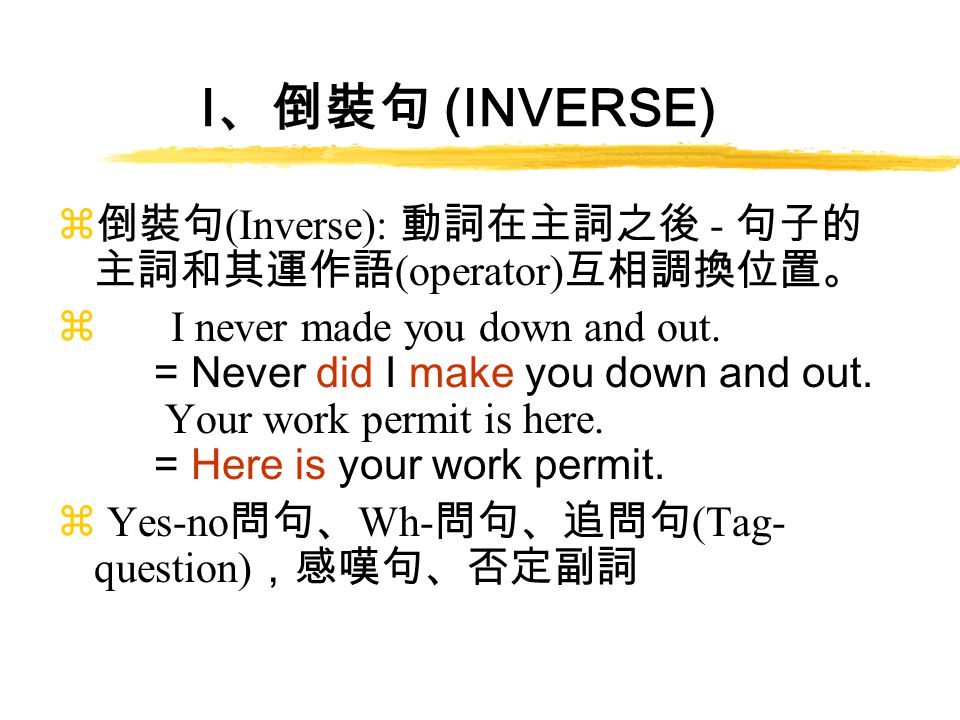 I、倒裝句 (INVERSE)

⌘倒裝句(Inverse): 動詞在主詞之後 - 句子的主詞和其運作語(operator)互相調換位置。

⌘ I never made you down and out.
= Never did I make you down and out.
Your work permit is here.
= Here is your work permit.

⌘ Yes-no問句、Wh-問句、追問句(Tag-question)，感嘆句、否定副詞